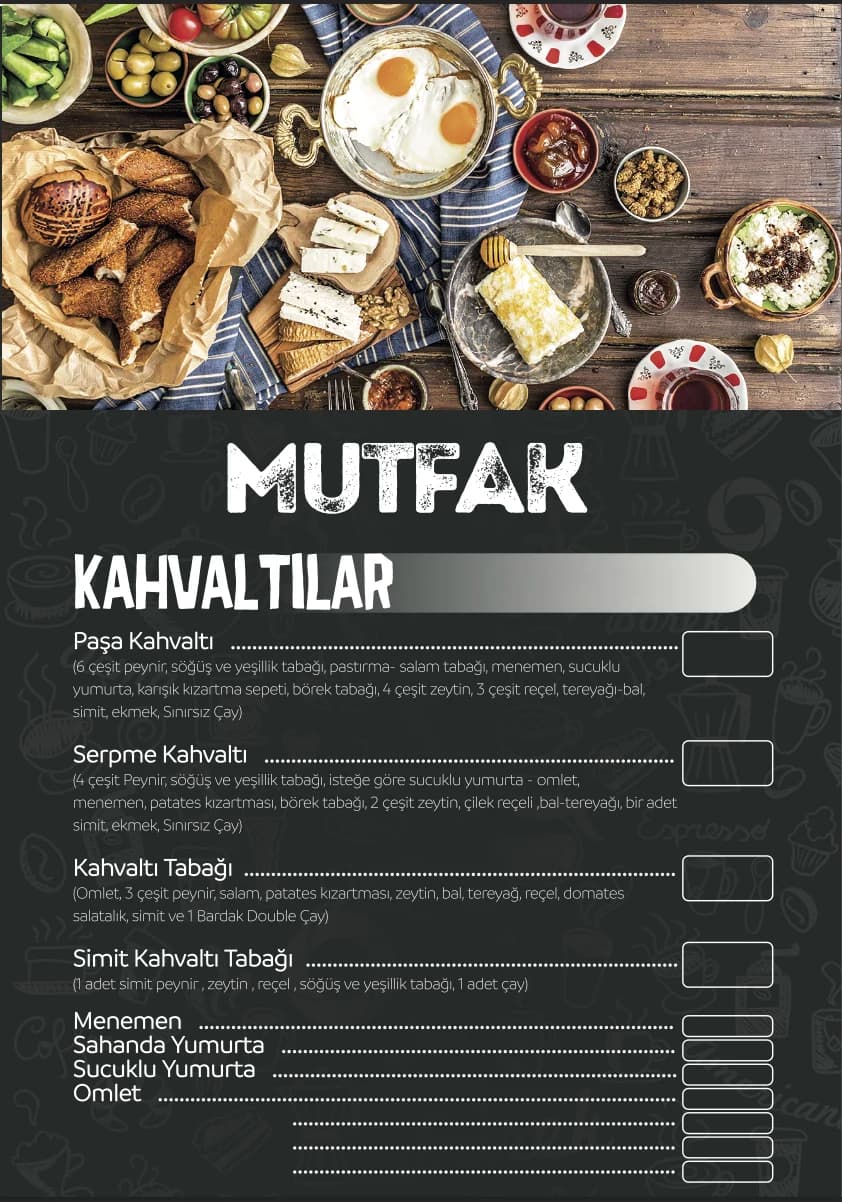 MUTFAK

KAHVALTILAR

Paşa Kahvaltı
(6 çeşit peynir, söğüş ve yeşillik tabağı, pastırma- salam tabağı, menemen, sucuklu yumurta, karışık kızartma sepeti, börek tabağı, 4 çeşit zeytin, 3 çeşit reçel, tereyağı-bal, simit, ekmek, Sınırsız Çay)

Serpme Kahvaltı
(4 çeşit Peynir, söğüş ve yeşillik tabağı, isteğe göre sucuklu yumurta - omlet, menemen, patates kızartması, börek tabağı, 2 çeşit zeytin, çilek reçeli ,bal-tereyağı, bir adet simit, ekmek, Sınırsız Çay)

Kahvaltı Tabağı
(Omlet, 3 çeşit peynir, salam, patates kızartması, zeytin, bal, tereyağ, reçel, domates salatalık, simit ve 1 Bardak Double Çay)

Simit Kahvaltı Tabağı
(1 adet simit peynir , zeytin , reçel , söğüş ve yeşillik tabağı, 1 adet çay)

Menemen
Sahanda Yumurta
Sucuklu Yumurta
Omlet